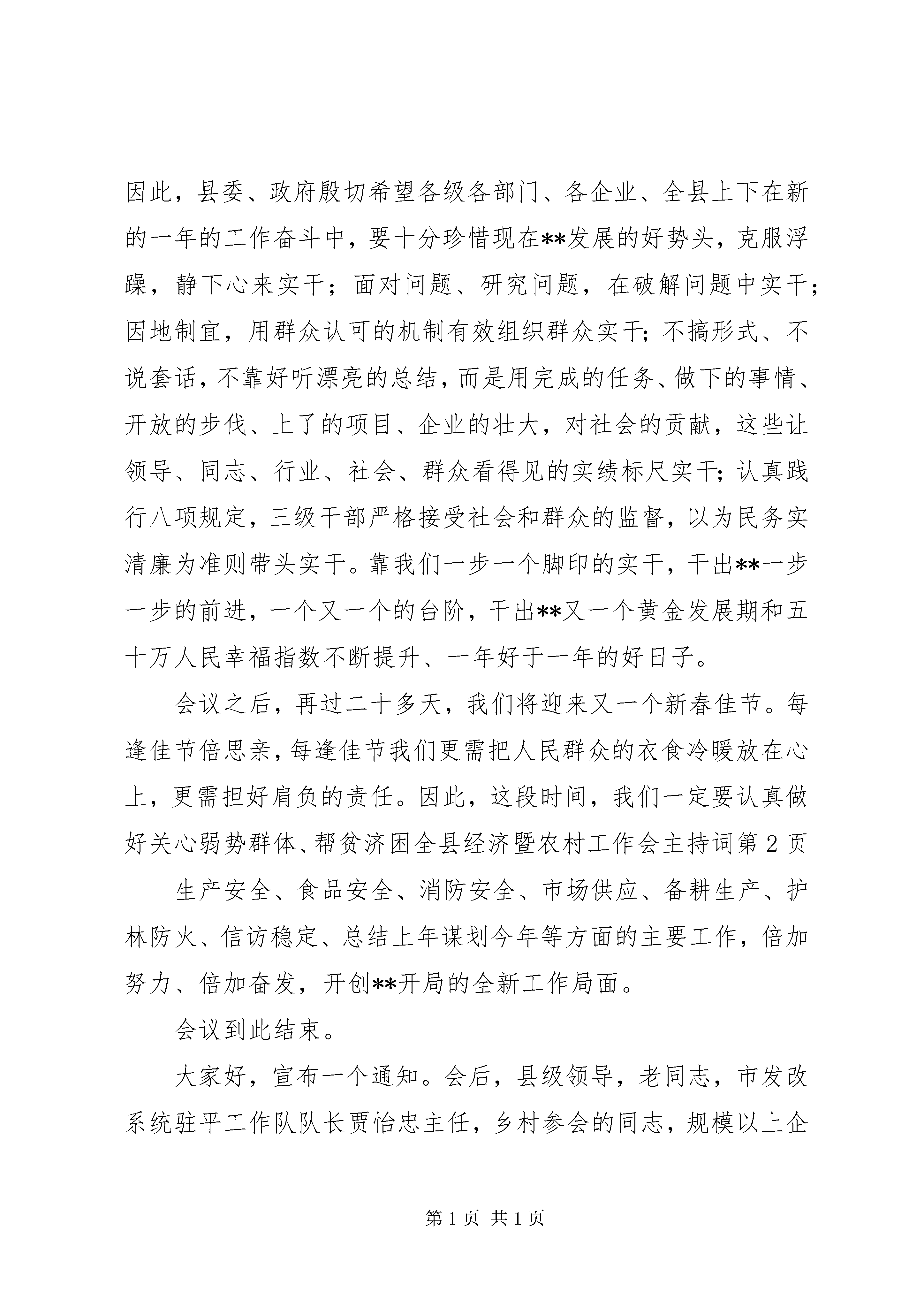 因此，县委、政府殷切希望各级各部门、各企业、全县上下在新的一年的工作奋斗中，要十分珍惜现在**发展的好势头，克服浮躁，静下心来实干；面对问题、研究问题，在破解问题中实干；因地制宜，用群众认可的机制有效组织群众实干;不搞形式、不说套话，不靠好听漂亮的总结，而是用完成的任务、做下的事情、开放的步伐、上了的项目、企业的壮大，对社会的贡献，这些让领导、同志、行业、社会、群众看得见的实绩标尺实干;认真践行八项规定，三级干部严格接受社会和群众的监督，以为民务实清廉为准则带头实干。靠我们一步一个脚印的实干，干出**一步一步的前进，一个又一个的台阶，干出**又一个黄金发展期和五十万人民幸福指数不断提升、一年好于一年的好日子。

会议之后，再过二十多天，我们将迎来又一个新春佳节。每逢佳节倍思亲，每逢佳节我们更需把人民群众的衣食冷暖放在心上，更需担好肩负的责任。因此，这段时间，我们一定要认真做好关心弱势群体、帮贫济困全县经济暨农村工作会主持词第2页

生产安全、食品安全、消防安全、市场供应、备耕生产、护林防火、信访稳定、总结上年谋划今年等方面的主要工作，倍加努力、倍加奋发，开创**开局的全新工作局面。

会议到此结束。

大家好，宣布一个通知。会后，县级领导，老同志，市发改系统驻平工作队队长贾怡忠主任，乡村参会的同志，规模以上企

第1页 共1页